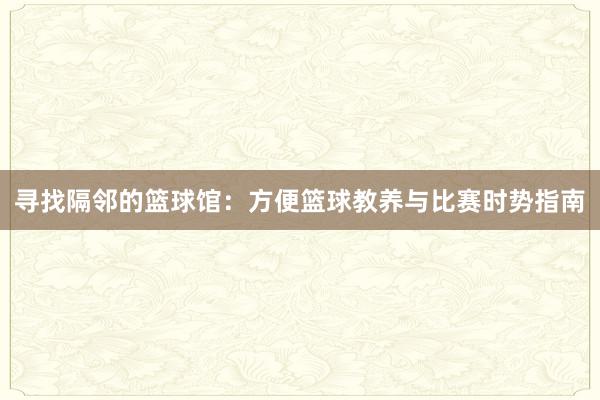 寻找隔邻的篮球馆：方便篮球教养与比赛时势指南